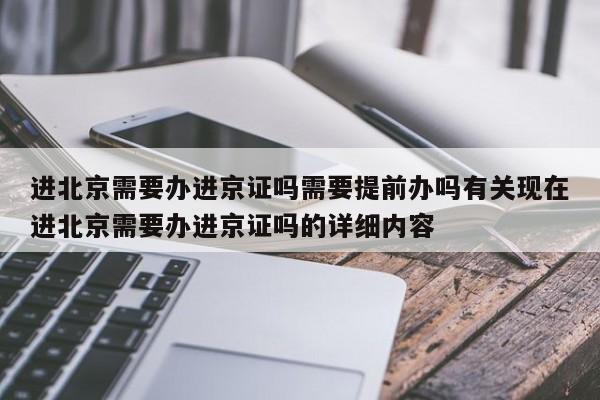 进北京需要办进京证吗需要提前办吗有关现在进北京需要办进京证吗的详细内容